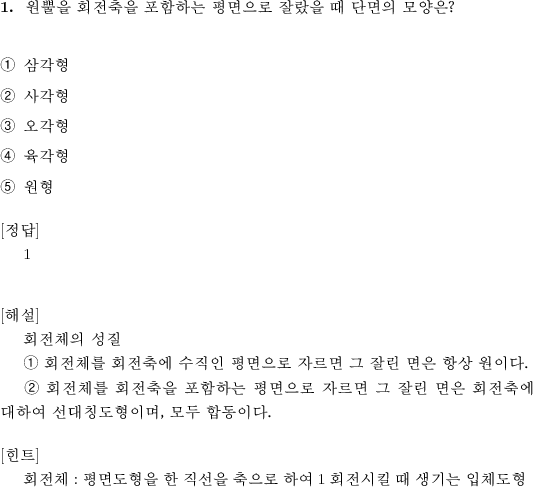 1. 원뿔을 회전축을 포함하는 평면으로 잘랐을 때 단면의 모양은?

① 삼각형

② 사각형

③ 오각형

④ 육각형

⑤ 원형

[정답]
1

[해설]
회전체의 성질
① 회전체를 회전축에 수직인 평면으로 자르면 그 잘린 면은 항상 원이다.
② 회전체를 회전축을 포함하는 평면으로 자르면 그 잘린 면은 회전축에 대하여 선대칭도형이며, 모두 합동이다.

[힌트]
회전체 : 평면도형을 한 직선을 축으로 하여 1 회전시킬 때 생기는 입체도형